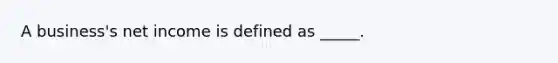 A business's net income is defined as _____.